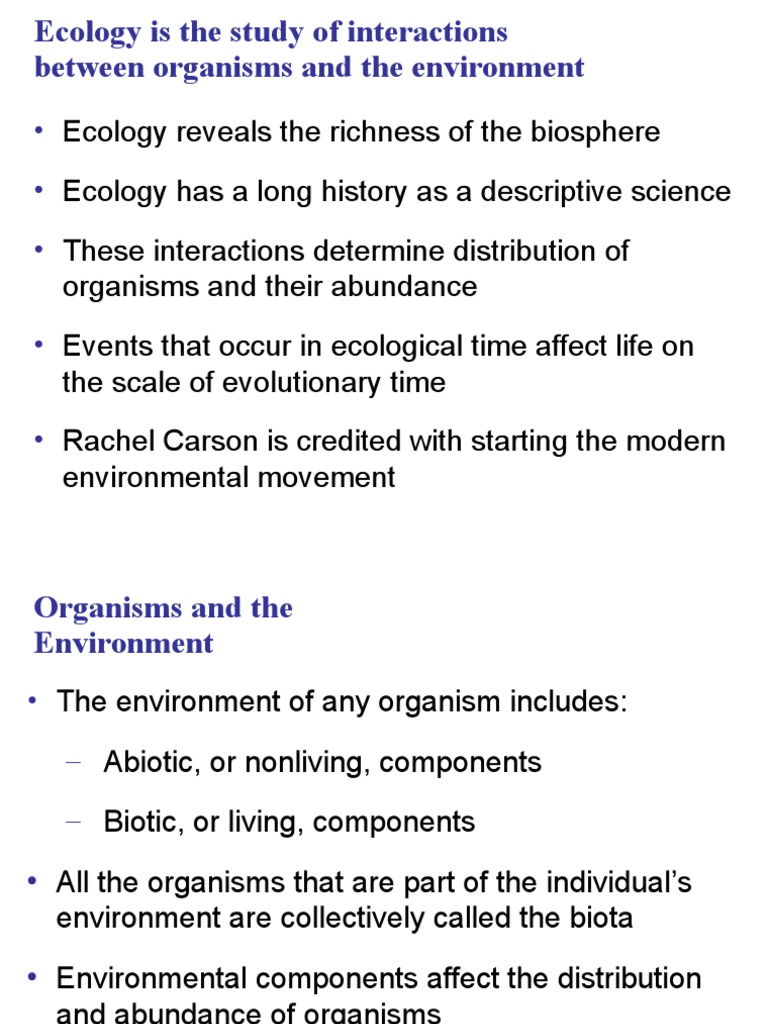 Ecology is the study of interactions between organisms and the environment

• Ecology reveals the richness of the biosphere

• Ecology has a long history as a descriptive science

• These interactions determine distribution of organisms and their abundance

• Events that occur in ecological time affect life on the scale of evolutionary time

• Rachel Carson is credited with starting the modern environmental movement

Organisms and the Environment

• The environment of any organism includes:

– Abiotic, or nonliving, components

– Biotic, or living, components

• All the organisms that are part of the individual's environment are collectively called the biota

• Environmental components affect the distribution and abundance of organisms